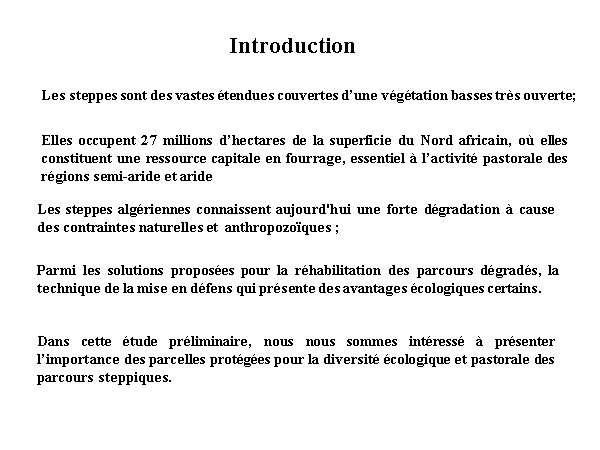 Introduction

Les steppes sont des vastes étendues couvertes d'une végétation basses très ouverte;

Elles occupent 27 millions d'hectares de la superficie du Nord africain, où elles constituent une ressource capitale en fourrage, essentiel à l'activité pastorale des régions semi-aride et aride

Les steppes algériennes connaissent aujourd'hui une forte dégradation à cause des contraintes naturelles et anthropozoïques ;

Parmi les solutions proposées pour la réhabilitation des parcours dégradés, la technique de la mise en défens qui présente des avantages écologiques certains.

Dans cette étude préliminaire, nous nous sommes intéressé à présenter l'importance des parcelles protégées pour la diversité écologique et pastorale des parcours steppiques.